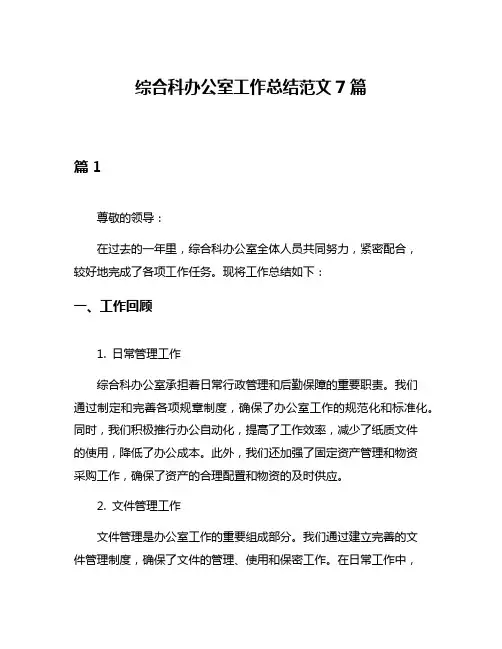 综合科办公室工作总结范文 7 篇

篇 1

尊敬的领导：

在过去的一年里，综合科办公室全体人员共同努力，紧密配合，较好地完成了各项工作任务。现将工作总结如下：

一、工作回顾

1. 日常管理工作

综合科办公室承担着日常行政管理和后勤保障的重要职责。我们通过制定和完善各项规章制度，确保了办公室工作的规范化和标准化。同时，我们积极推行办公自动化，提高了工作效率，减少了纸质文件的使用，降低了办公成本。此外，我们还加强了固定资产管理和物资采购工作，确保了资产的合理配置和物资的及时供应。

2. 文件管理工作

文件管理是办公室工作的重要组成部分。我们通过建立完善的文件管理制度，确保了文件的管理、使用和保密工作。在日常工作中，